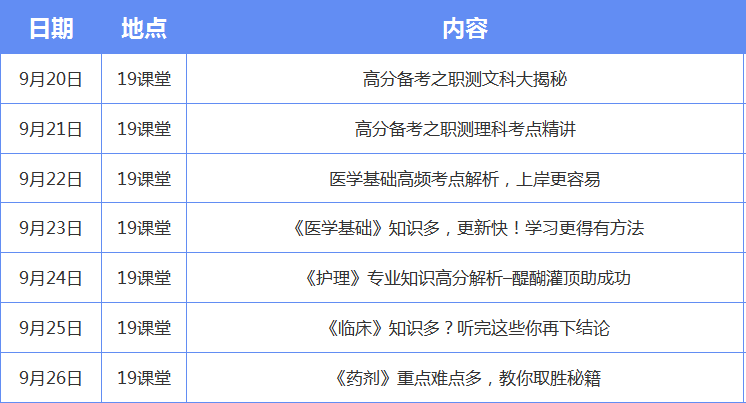 | 日期 | 地点 | 内容 |
|---|---|---|
| 9月20日 | 19课堂 | 高分备考之职测文科大揭秘 |
| 9月21日 | 19课堂 | 高分备考之职测理科考点精讲 |
| 9月22日 | 19课堂 | 医学基础高频考点解析，上岸更容易 |
| 9月23日 | 19课堂 | 《医学基础》知识多，更新快！学习更得有方法 |
| 9月24日 | 19课堂 | 《护理》专业知识高分解析–醍醐灌顶助成功 |
| 9月25日 | 19课堂 | 《临床》知识多？听完这些你再下结论 |
| 9月26日 | 19课堂 | 《药剂》重点难点多，教你取胜秘籍 |